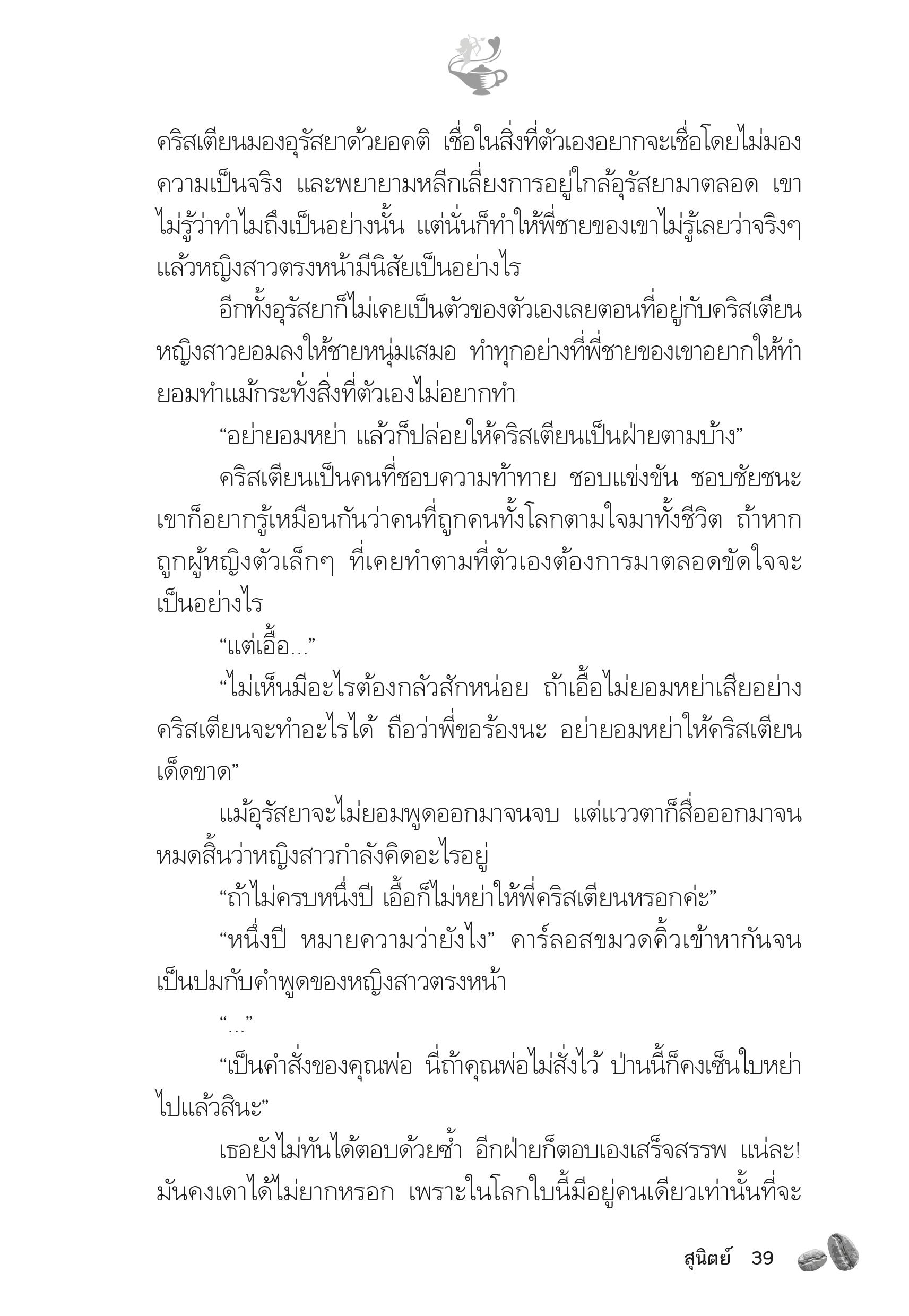 คริสเตียนมองอุรัสยาด้วยอคติ เชื่อในสิ่งที่ตัวเองอยากจะเชื่อโดยไม่มองความเป็นจริง และพยายามหลีกเลี่ยงการอยู่ใกล้อุรัสยามาตลอด เขาไม่รู้ว่าทำไมถึงเป็นอย่างนั้น แต่นั่นก็ทำให้พี่ชายของเขาไม่รู้เลยว่าจริงๆ แล้วหญิงสาวตรงหน้ามีนิสัยเป็นอย่างไร

อีกทั้งอุรัสยาก็ไม่เคยเป็นตัวของตัวเองเลยตอนที่อยู่กับคริสเตียน หญิงสาวยอมลงให้ชายหนุ่มเสมอ ทำทุกอย่างที่พี่ชายของเขาอยากให้ทำ ยอมทำแม้กระทั่งสิ่งที่ตัวเองไม่อยากทำ

“อย่ายอมหย่า แล้วก็ปล่อยให้คริสเตียนเป็นฝ่ายตามบ้าง”

คริสเตียนเป็นคนที่ชอบความท้าทาย ชอบแข่งขัน ชอบชัยชนะ เขาก็อยากรู้เหมือนกันว่าคนที่ถูกคนทั้งโลกตามใจมาทั้งชีวิต ถ้าหากถูกผู้หญิงตัวเล็กๆ ที่เคยทำตามที่ตัวเองต้องการมาตลอดขัดใจจะเป็นอย่างไร

“แต่เอื้อ...”

“ไม่เห็นมีอะไรต้องกลัวสักหน่อย ถ้าเอื้อไม่ยอมหย่าเสียอย่าง คริสเตียนจะทำอะไรได้ ถือว่าพี่ขอร้องนะ อย่ายอมหย่าให้คริสเตียนเด็ดขาด”

แม้อุรัสยาจะไม่ยอมพูดออกมาจนจบ แต่แววตาก็สื่อออกมาจนหมดสิ้นว่าหญิงสาวกำลังคิดอะไรอยู่

“ถ้าไม่ครบหนึ่งปี เอื้อก็ไม่หย่าให้พี่คริสเตียนหรอกค่ะ”

“หนึ่งปี หมายความว่ายังไง” คาร์ลอสขมวดคิ้วเข้าหากันจนเป็นปมกับคำพูดของหญิงสาวตรงหน้า

“...”

“เป็นคำสั่งของคุณพ่อ นี่ถ้าคุณพ่อไม่สั่งไว้ ป่านนี้ก็คงเซ็นใบหย่าไปแล้วสินะ”

เธอยังไม่ทันได้ตอบด้วยซ้ำ อีกฝ่ายก็ตอบเองเสร็จสรรพ แน่ละ! มันคงเดาได้ไม่ยากหรอก เพราะในโลกใบนี้มีอยู่คนเดียวเท่านั้นที่จะ

สุนิตย์ 39